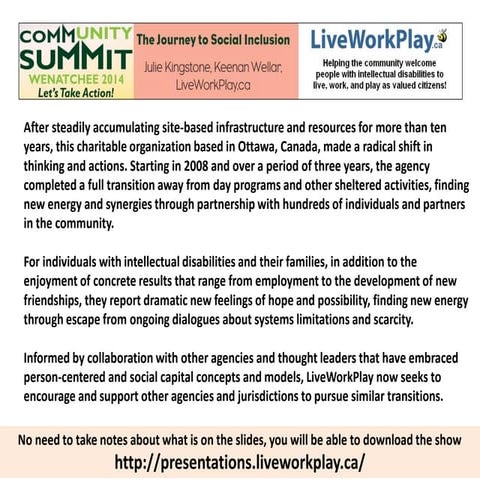 COMMUNITY SUMMIT
WENATCHEE 2014
Let's Take Action!

The Journey to Social Inclusion

Julie Kingstone, Keenan Wellar, LiveWorkPlay.ca

LiveWorkPlay.ca

Helping the community welcome people with intellectual disabilities to live, work, and play as valued citizens!

After steadily accumulating site-based infrastructure and resources for more than ten years, this charitable organization based in Ottawa, Canada, made a radical shift in thinking and actions. Starting in 2008 and over a period of three years, the agency completed a full transition away from day programs and other sheltered activities, finding new energy and synergies through partnership with hundreds of individuals and partners in the community.

For individuals with intellectual disabilities and their families, in addition to the enjoyment of concrete results that range from employment to the development of new friendships, they report dramatic new feelings of hope and possibility, finding new energy through escape from ongoing dialogues about systems limitations and scarcity.

Informed by collaboration with other agencies and thought leaders that have embraced person-centered and social capital concepts and models, LiveWorkPlay now seeks to encourage and support other agencies and jurisdictions to pursue similar transitions.

No need to take notes about what is on the slides, you will be able to download the show
http://presentations.liveworkplay.ca/